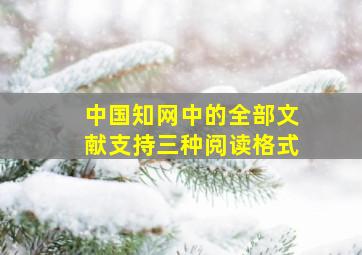 中国知网中的全部文献支持三种阅读格式